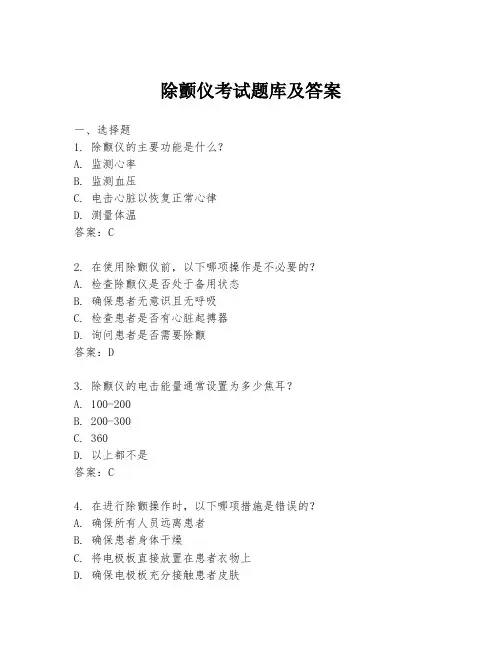 除颤仪考试题库及答案

一、选择题

1. 除颤仪的主要功能是什么？
A. 监测心率
B. 监测血压
C. 电击心脏以恢复正常心律
D. 测量体温
答案：C

2. 在使用除颤仪前，以下哪项操作是不必要的？
A. 检查除颤仪是否处于备用状态
B. 确保患者无意识且无呼吸
C. 检查患者是否有心脏起搏器
D. 询问患者是否需要除颤
答案：D

3. 除颤仪的电击能量通常设置为多少焦耳？
A. 100-200
B. 200-300
C. 360
D. 以上都不是
答案：C

4. 在进行除颤操作时，以下哪项措施是错误的？
A. 确保所有人员远离患者
B. 确保患者身体干燥
C. 将电极板直接放置在患者衣物上
D. 确保电极板充分接触患者皮肤